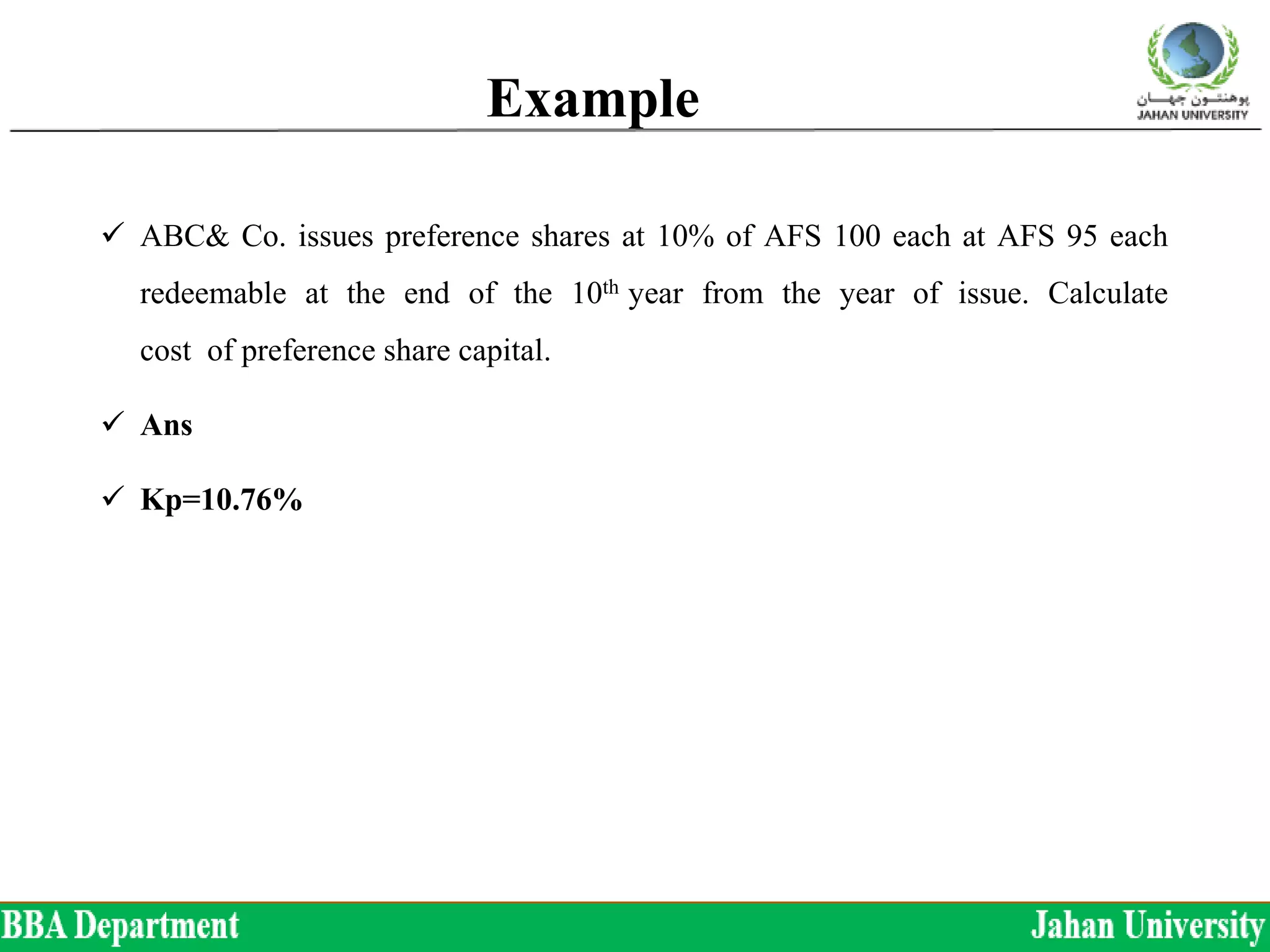 Example

پوهنتون جهان
JAHAN UNIVERSITY

✓ ABC& Co. issues preference shares at 10% of AFS 100 each at AFS 95 each redeemable at the end of the $10^{th}$ year from the year of issue. Calculate cost of preference share capital.

✓ Ans

✓ Kp=10.76%

BBA Department

Jahan University